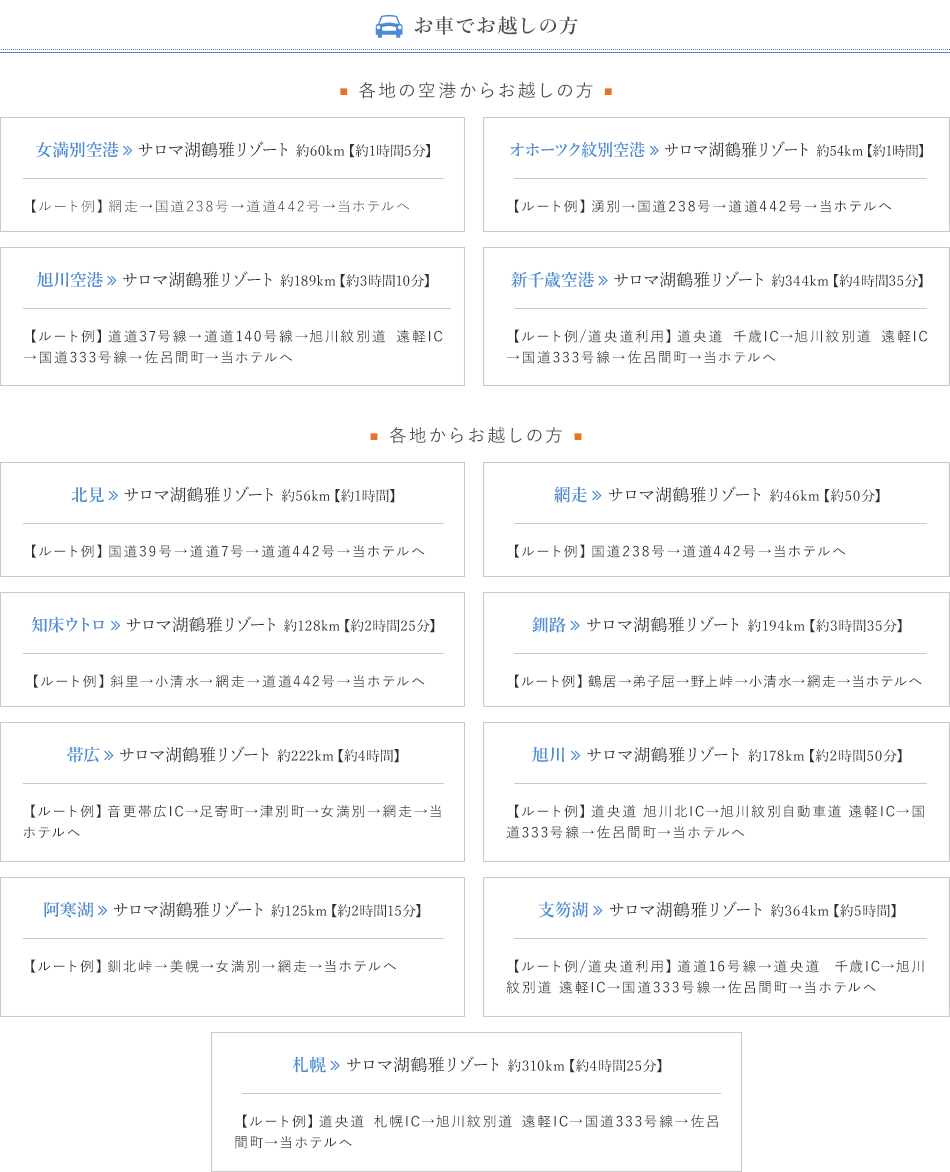 お車でお越しの方

■ 各地の空港からお越しの方 ■

女満別空港 » サロマ湖鶴雅リゾート 約60km【約1時間5分】

【ルート例】網走→国道238号→道道442号→当ホテルへ

オホーツク紋別空港 » サロマ湖鶴雅リゾート 約54km【約1時間】

【ルート例】湧別→国道238号→道道442号→当ホテルへ

旭川空港 » サロマ湖鶴雅リゾート 約189km【約3時間10分】

【ルート例】道道37号線→道道140号線→旭川紋別道 遠軽IC→国道333号線→佐呂間町→当ホテルへ

新千歳空港 » サロマ湖鶴雅リゾート 約344km【約4時間35分】

【ルート例/道央道利用】道央道 千歳IC→旭川紋別道 遠軽IC→国道333号線→佐呂間町→当ホテルへ

■ 各地からお越しの方 ■

北見 » サロマ湖鶴雅リゾート 約56km【約1時間】

【ルート例】国道39号→道道7号→道道442号→当ホテルへ

網走 » サロマ湖鶴雅リゾート 約46km【約50分】

【ルート例】国道238号→道道442号→当ホテルへ

知床ウトロ » サロマ湖鶴雅リゾート 約128km【約2時間25分】

【ルート例】斜里→小清水→網走→道道442号→当ホテルへ

釧路 » サロマ湖鶴雅リゾート 約194km【約3時間35分】

【ルート例】鶴居→弟子屈→野上峠→小清水→網走→当ホテルへ

帯広 » サロマ湖鶴雅リゾート 約222km【約4時間】

【ルート例】音更帯広IC→足寄町→津別町→女満別→網走→当ホテルへ

旭川 » サロマ湖鶴雅リゾート 約178km【約2時間50分】

【ルート例】道央道 旭川北IC→旭川紋別自動車道 遠軽IC→国道333号線→佐呂間町→当ホテルへ

阿寒湖 » サロマ湖鶴雅リゾート 約125km【約2時間15分】

【ルート例】釧北峠→美幌→女満別→網走→当ホテルへ

支笏湖 » サロマ湖鶴雅リゾート 約364km【約5時間】

【ルート例/道央道利用】道道16号線→道央道 千歳IC→旭川紋別道 遠軽IC→国道333号線→佐呂間町→当ホテルへ

札幌 » サロマ湖鶴雅リゾート 約310km【約4時間25分】

【ルート例】道央道 札幌IC→旭川紋別道 遠軽IC→国道333号線→佐呂間町→当ホテルへ